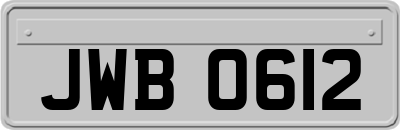 JWB 0612